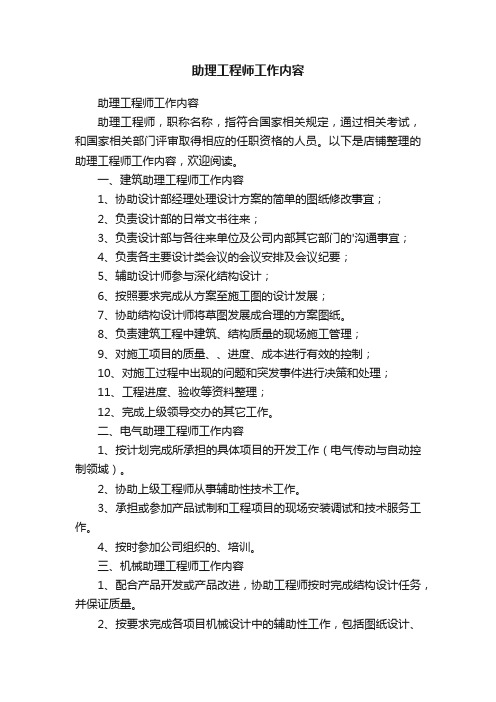 助理工程师工作内容

助理工程师工作内容

助理工程师，职称名称，指符合国家相关规定，通过相关考试，和国家相关部门评审取得相应的任职资格的人员。以下是店铺整理的助理工程师工作内容，欢迎阅读。

一、建筑助理工程师工作内容

1、协助设计部经理处理设计方案的简单的图纸修改事宜；

2、负责设计部的日常文书往来；

3、负责设计部与各往来单位及公司内部其它部门的'沟通事宜；

4、负责各主要设计类会议的会议安排及会议纪要；

5、辅助设计师参与深化结构设计；

6、按照要求完成从方案至施工图的设计发展；

7、协助结构设计师将草图发展成合理的方案图纸。

8、负责建筑工程中建筑、结构质量的现场施工管理；

9、对施工项目的质量、、进度、成本进行有效的控制；

10、对施工过程中出现的问题和突发事件进行决策和处理；

11、工程进度、验收等资料整理；

12、完成上级领导交办的其它工作。

二、电气助理工程师工作内容

1、按计划完成所承担的具体项目的开发工作（电气传动与自动控制领域）。

2、协助上级工程师从事辅助性技术工作。

3、承担或参加产品试制和工程项目的现场安装调试和技术服务工作。

4、按时参加公司组织的、培训。

三、机械助理工程师工作内容

1、配合产品开发或产品改进，协助工程师按时完成结构设计任务，并保证质量。

2、按要求完成各项目机械设计中的辅助性工作，包括图纸设计、